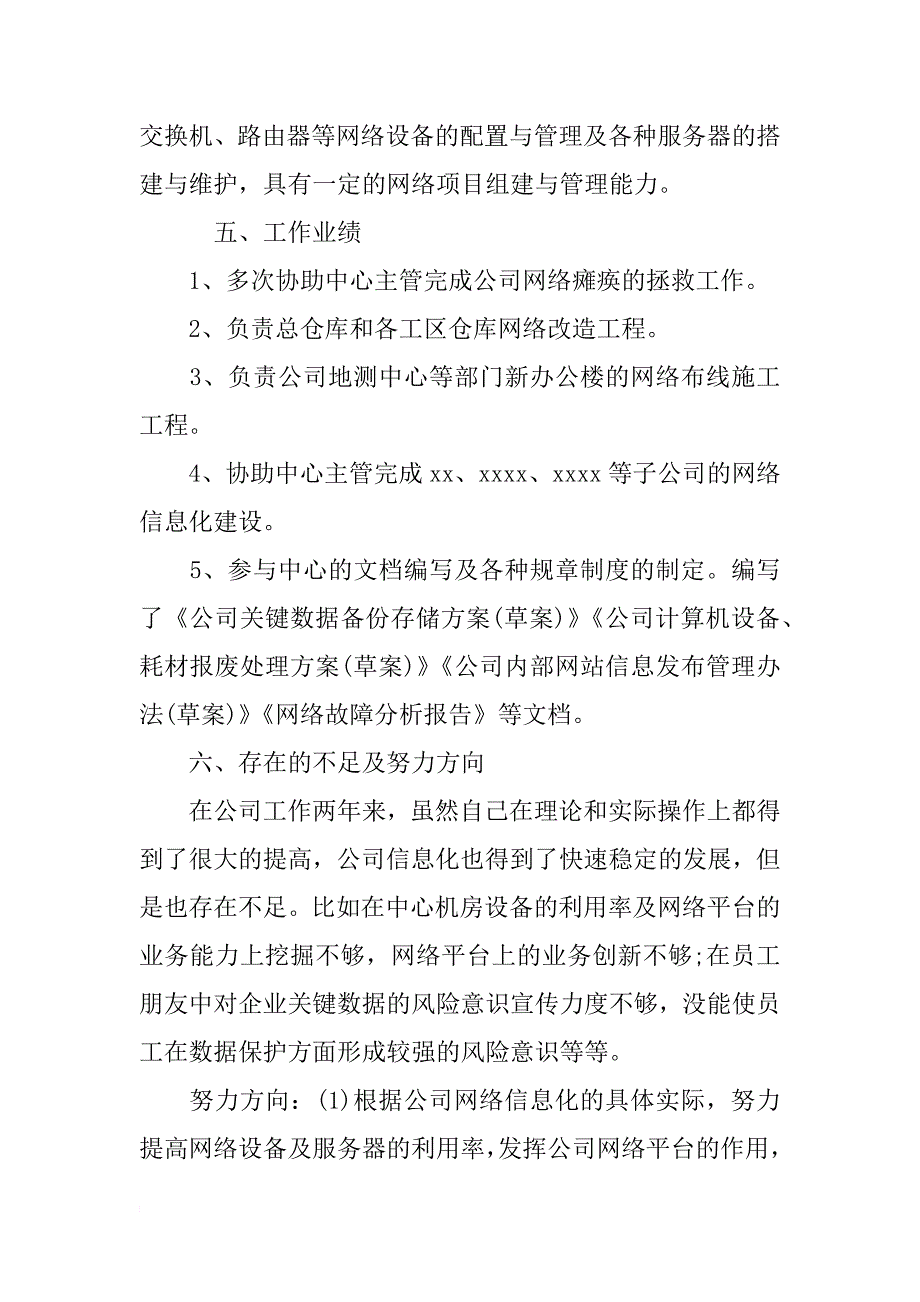 交换机、路由器等网络设备的配置与管理及各种服务器的搭建与维护，具有一定的网络项目组建与管理能力。

五、工作业绩

1、多次协助中心主管完成公司网络瘫痪的拯救工作。

2、负责总仓库和各工区仓库网络改造工程。

3、负责公司地测中心等部门新办公楼的网络布线施工工程。

4、协助中心主管完成 xx、xxxx、xxxx 等子公司的网络信息化建设。

5、参与中心的文档编写及各种规章制度的制定。编写了《公司关键数据备份存储方案(草案)》《公司计算机设备、耗材报废处理方案(草案)》《公司内部网站信息发布管理办法(草案)》《网络故障分析报告》等文档。

六、存在的不足及努力方向

在公司工作两年来，虽然自己在理论和实际操作上都得到了很大的提高，公司信息化也得到了快速稳定的发展，但是也存在不足。比如在中心机房设备的利用率及网络平台的业务能力上挖掘不够，网络平台上的业务创新不够;在员工朋友中对企业关键数据的风险意识宣传力度不够，没能使员工在数据保护方面形成较强的风险意识等等。

努力方向：(1)根据公司网络信息化的具体实际，努力提高网络设备及服务器的利用率，发挥公司网络平台的作用，